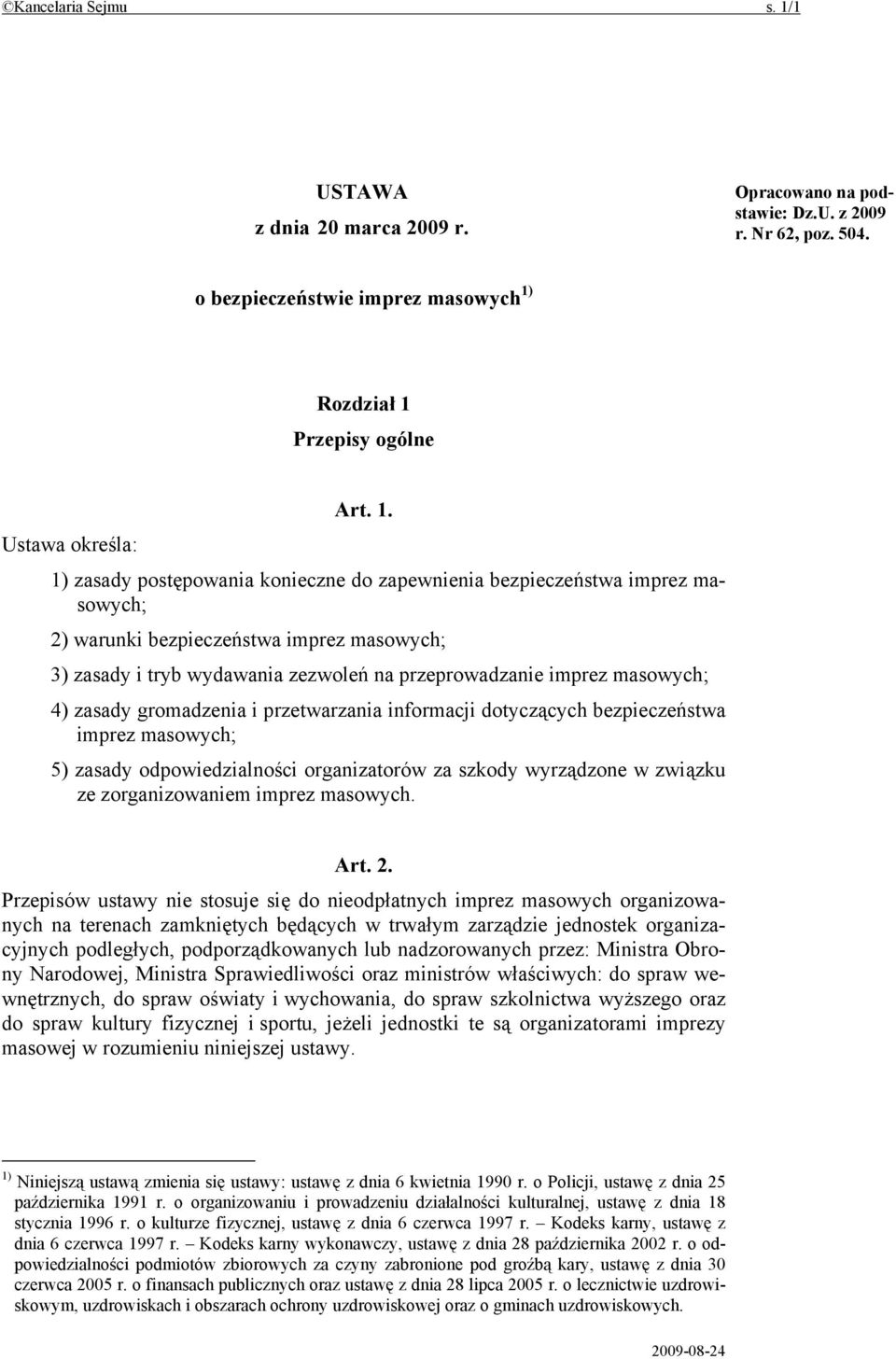 ©Kancelaria Sejmu s. 1/1

USTAWA
z dnia 20 marca 2009 r.

Opracowano na podstawie: Dz.U. z 2009 r. Nr 62, poz. 504.

o bezpieczeństwie imprez masowych $^{1)}$

Rozdział 1
Przepisy ogólne

Art. 1.

Ustawa określa:

1) zasady postępowania konieczne do zapewnienia bezpieczeństwa imprez masowych;

2) warunki bezpieczeństwa imprez masowych;

3) zasady i tryb wydawania zezwoleń na przeprowadzanie imprez masowych;

4) zasady gromadzenia i przetwarzania informacji dotyczących bezpieczeństwa imprez masowych;

5) zasady odpowiedzialności organizatorów za szkody wyrządzone w związku ze zorganizowaniem imprez masowych.

Art. 2.

Przepisów ustawy nie stosuje się do nieodpłatnych imprez masowych organizowanych na terenach zamkniętych będących w trwałym zarządzie jednostek organizacyjnych podległych, podporządkowanych lub nadzorowanych przez: Ministra Obrony Narodowej, Ministra Sprawiedliwości oraz ministrów właściwych: do spraw wewnętrznych, do spraw oświaty i wychowania, do spraw szkolnictwa wyższego oraz do spraw kultury fizycznej i sportu, jeżeli jednostki te są organizatorami imprezy masowej w rozumieniu niniejszej ustawy.

$^{1)}$ Niniejszą ustawą zmienia się ustawy: ustawę z dnia 6 kwietnia 1990 r. o Policji, ustawę z dnia 25 października 1991 r. o organizowaniu i prowadzeniu działalności kulturalnej, ustawę z dnia 18 stycznia 1996 r. o kulturze fizycznej, ustawę z dnia 6 czerwca 1997 r. – Kodeks karny, ustawę z dnia 6 czerwca 1997 r. – Kodeks karny wykonawczy, ustawę z dnia 28 października 2002 r. o odpowiedzialności podmiotów zbiorowych za czyny zabronione pod groźbą kary, ustawę z dnia 30 czerwca 2005 r. o finansach publicznych oraz ustawę z dnia 28 lipca 2005 r. o lecznictwie uzdrowiskowym, uzdrowiskach i obszarach ochrony uzdrowiskowej oraz o gminach uzdrowiskowych.

2009-08-24